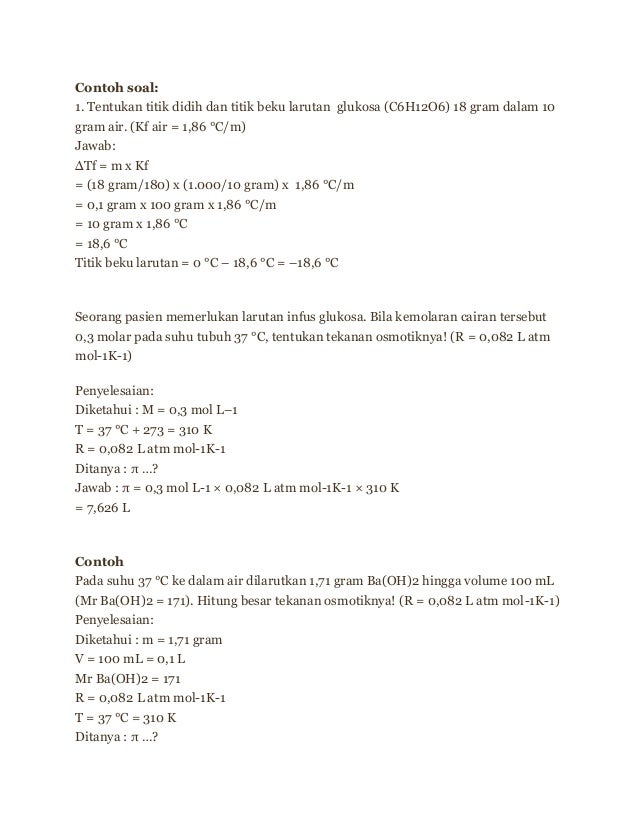 **Contoh soal:**
1. Tentukan titik didih dan titik beku larutan glukosa (C6H12O6) 18 gram dalam 10 gram air. (Kf air = 1,86 °C/m)
Jawab:
ΔTf = m x Kf
= (18 gram/180) x (1.000/10 gram) x 1,86 °C/m
= 0,1 gram x 100 gram x 1,86 °C/m
= 10 gram x 1,86 °C
= 18,6 °C
Titik beku larutan = 0 °C – 18,6 °C = –18,6 °C

Seorang pasien memerlukan larutan infus glukosa. Bila kemolaran cairan tersebut 0,3 molar pada suhu tubuh 37 °C, tentukan tekanan osmotiknya! (R = 0,082 L atm mol-1K-1)

Penyelesaian:
Diketahui : M = 0,3 mol L–1
T = 37 °C + 273 = 310 K
R = 0,082 L atm mol-1K-1
Ditanya : π ...?
Jawab : π = 0,3 mol L-1 × 0,082 L atm mol-1K-1 × 310 K
= 7,626 L

**Contoh**
Pada suhu 37 °C ke dalam air dilarutkan 1,71 gram Ba(OH)2 hingga volume 100 mL (Mr Ba(OH)2 = 171). Hitung besar tekanan osmotiknya! (R = 0,082 L atm mol-1K-1)
Penyelesaian:
Diketahui : m = 1,71 gram
V = 100 mL = 0,1 L
Mr Ba(OH)2 = 171
R = 0,082 L atm mol-1K-1
T = 37 °C = 310 K
Ditanya : π ...?